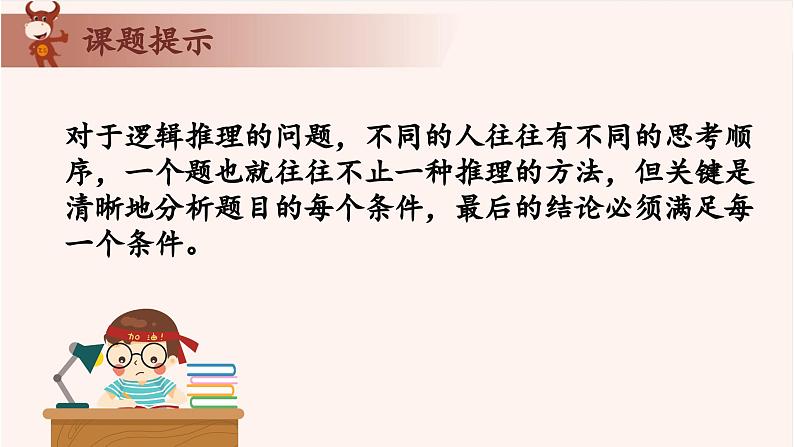 课题提示

对于逻辑推理的问题，不同的人往往有不同的思考顺序，一个题也就往往不止一种推理的方法，但关键是清晰地分析题目的每个条件，最后的结论必须满足每一个条件。

加油！